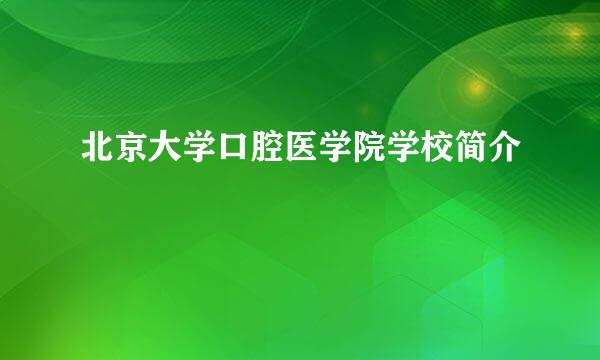 北京大学口腔医学院学校简介